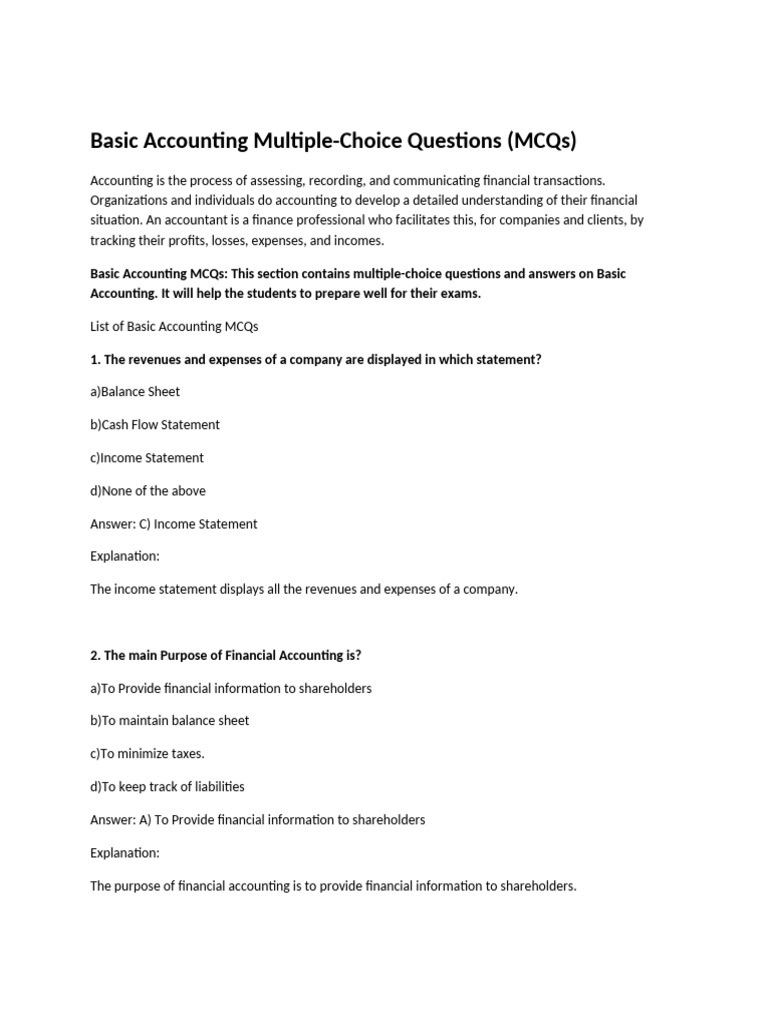 Basic Accounting Multiple-Choice Questions (MCQs)

Accounting is the process of assessing, recording, and communicating financial transactions. Organizations and individuals do accounting to develop a detailed understanding of their financial situation. An accountant is a finance professional who facilitates this, for companies and clients, by tracking their profits, losses, expenses, and incomes.

Basic Accounting MCQs: This section contains multiple-choice questions and answers on Basic Accounting. It will help the students to prepare well for their exams.

List of Basic Accounting MCQs

1. The revenues and expenses of a company are displayed in which statement?

a)Balance Sheet

b)Cash Flow Statement

c)Income Statement

d)None of the above

Answer: C) Income Statement

Explanation:

The income statement displays all the revenues and expenses of a company.

2. The main Purpose of Financial Accounting is?

a)To Provide financial information to shareholders

b)To maintain balance sheet

c)To minimize taxes.

d)To keep track of liabilities

Answer: A) To Provide financial information to shareholders

Explanation:

The purpose of financial accounting is to provide financial information to shareholders.